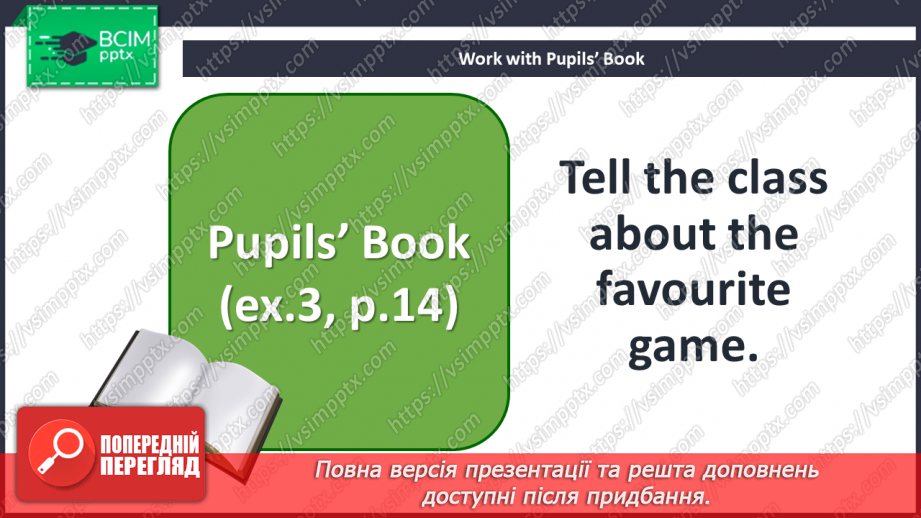 ВСІМ pptx

Work with Pupils' Book

Pupils' Book (ex.3, p.14)

Tell the class about the favourite game.

ПОПЕРЕДНІЙ ПЕРЕГЛЯД

Повна версія презентації та решта доповнень доступні після придбання.

https://vsimpptx.com